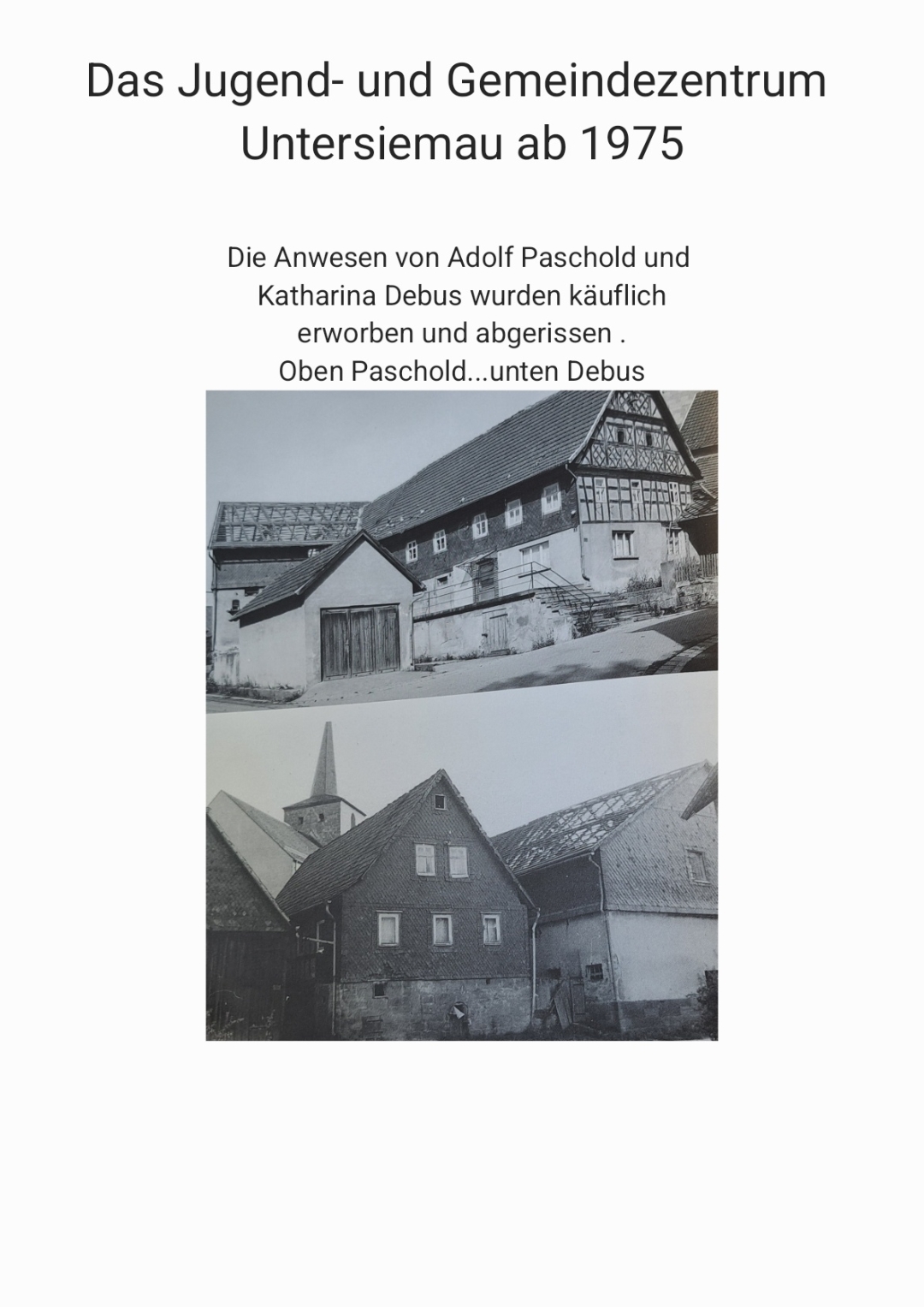 Das Jugend- und Gemeindezentrum
Untersiemau ab 1975

Die Anwesen von Adolf Paschold und Katharina Debus wurden käuflich erworben und abgerissen .
Oben Paschold...unten Debus